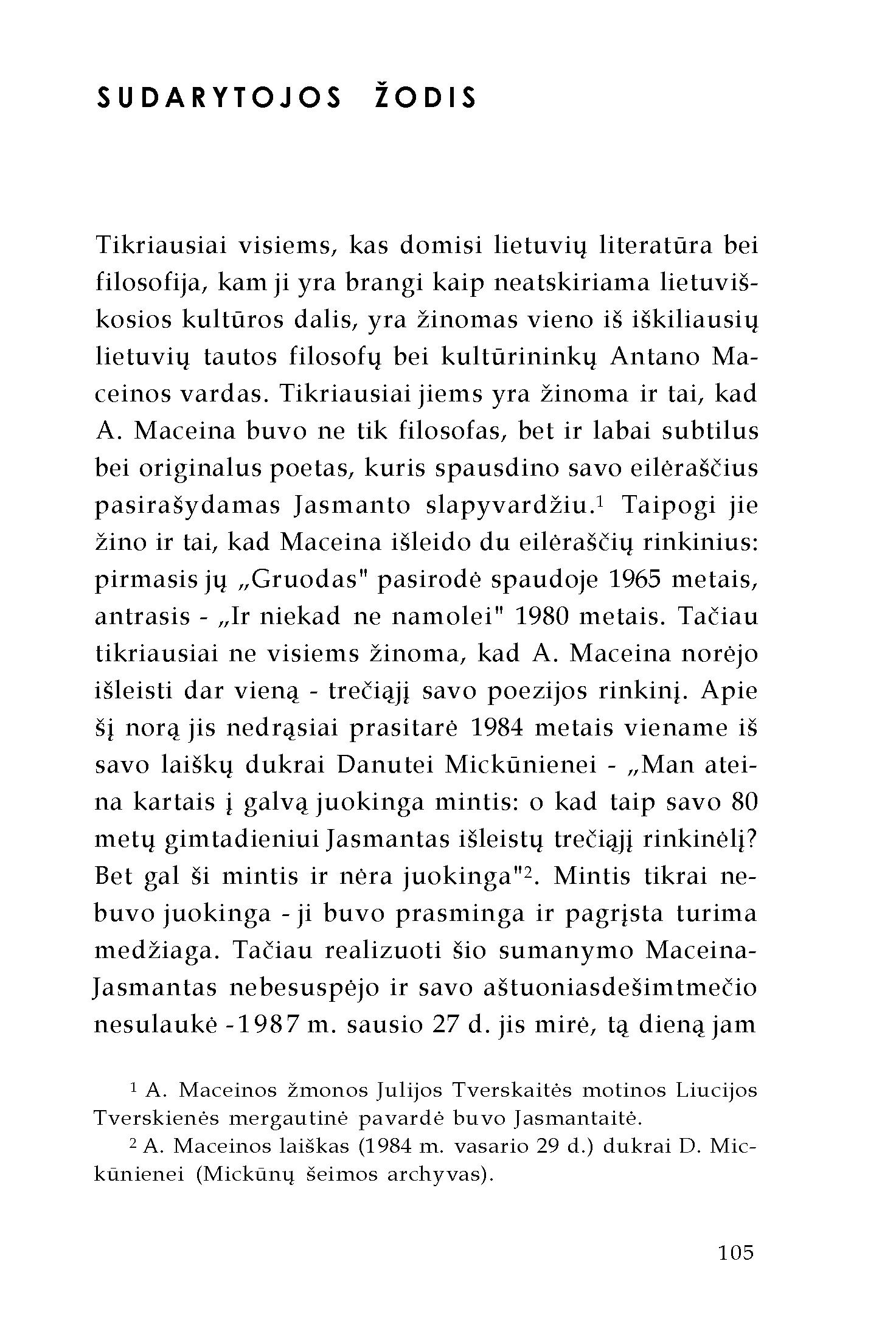 SUDARYTOJOS ŽODIS

Tikriausiai visiems, kas domisi lietuvių literatūra bei filosofija, kam ji yra brangi kaip neatskiriama lietuviškosios kultūros dalis, yra žinomas vieno iš iškiliausių lietuvių tautos filosofų bei kultūrininkų Antano Maceinos vardas. Tikriausiai jiems yra žinoma ir tai, kad A. Maceina buvo ne tik filosofas, bet ir labai subtilus bei originalus poetas, kuris spausdino savo eilėraščius pasirašydamas Jasmanto slapyvardžiu.$^1$ Taipogi jie žino ir tai, kad Maceina išleido du eilėraščių rinkinius: pirmasis jų „Gruodas" pasirodė spaudoje 1965 metais, antrasis - „Ir niekad ne namolei" 1980 metais. Tačiau tikriausiai ne visiems žinoma, kad A. Maceina norėjo išleisti dar vieną - trečiąjį savo poezijos rinkinį. Apie šį norą jis nedrąsiai prasitarė 1984 metais viename iš savo laiškų dukrai Danutei Mickūnienei - „Man ateina kartais į galvą juokinga mintis: o kad taip savo 80 metų gimtadieniui Jasmantas išleistų trečiąjį rinkinėlį? Bet gal ši mintis ir nėra juokinga"$^2$. Mintis tikrai nebuvo juokinga - ji buvo prasminga ir pagrįsta turima medžiaga. Tačiau realizuoti šio sumanymo Maceina-Jasmantas nebesuspėjo ir savo aštuoniasdešimtmečio nesulaukė -1987 m. sausio 27 d. jis mirė, tą dieną jam

$^1$ A. Maceinos žmonos Julijos Tverskaitės motinos Liucijos Tverskienės mergautinė pavardė buvo Jasmantaitė.

$^2$ A. Maceinos laiškas (1984 m. vasario 29 d.) dukrai D. Mickūnienei (Mickūnų šeimos archyvas).

105